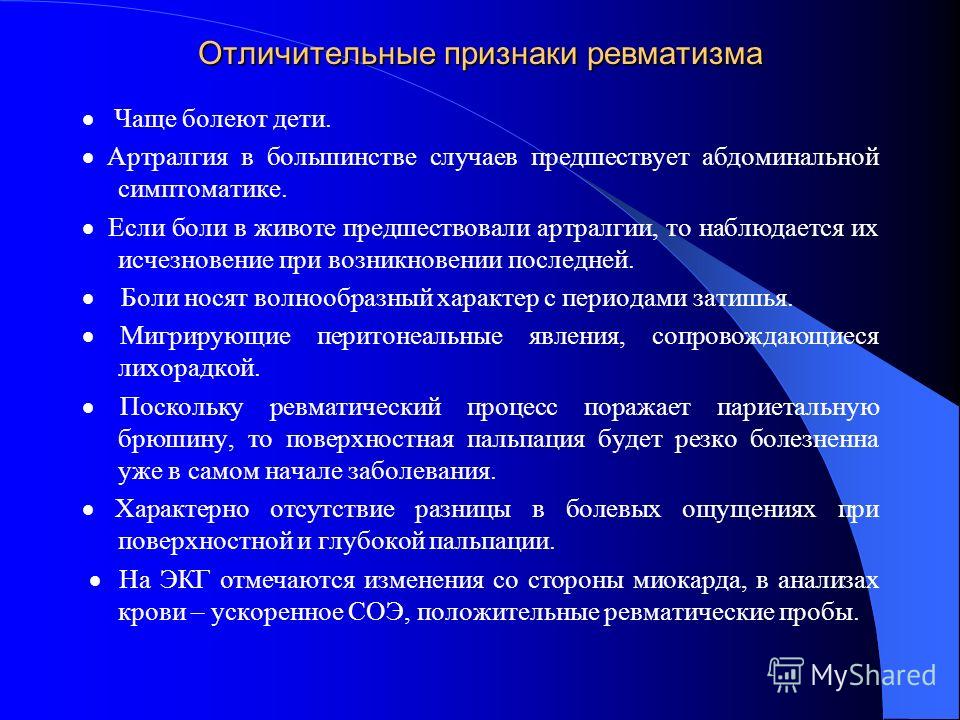 Отличительные признаки ревматизма

• Чаще болеют дети.

• Артралгия в большинстве случаев предшествует абдоминальной симптоматике.

• Если боли в животе предшествовали артралгии, то наблюдается их исчезновение при возникновении последней.

• Боли носят волнообразный характер с периодами затишья.

• Мигрирующие перитонеальные явления, сопровождающиеся лихорадкой.

• Поскольку ревматический процесс поражает париетальную брюшину, то поверхностная пальпация будет резко болезненна уже в самом начале заболевания.

• Характерно отсутствие разницы в болевых ощущениях при поверхностной и глубокой пальпации.

• На ЭКГ отмечаются изменения со стороны миокарда, в анализах крови – ускоренное СОЭ, положительные ревматические пробы.

MyShared